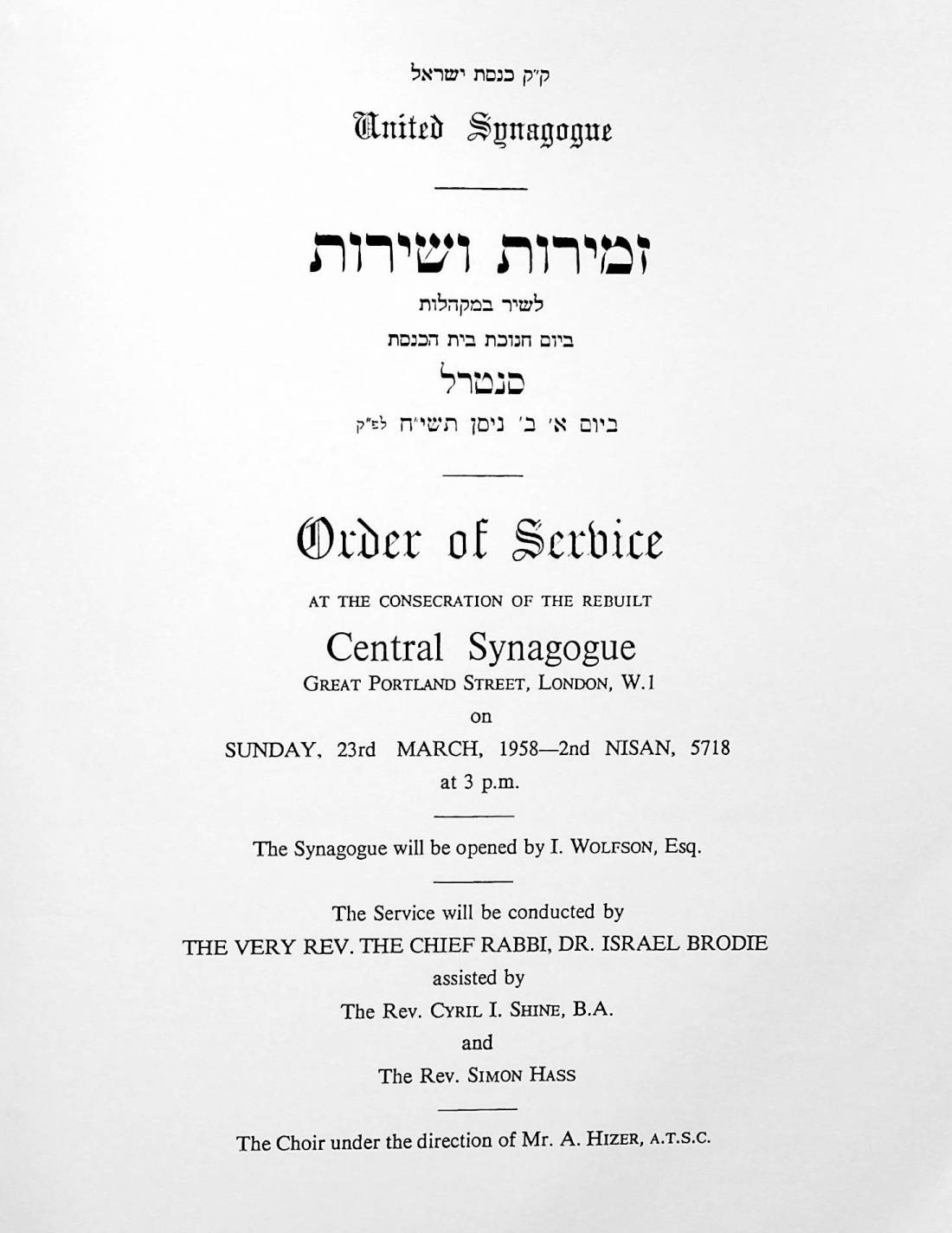 ק״ק כנסת ישראל

United Synagogue

זמירות ושירות

לשיר במקהלות

ביום חנוכת בית הכנסת

סנטרל

ביום א׳ ב׳ ניסן תשי״ח לפ״ק

Order of Service

AT THE CONSECRATION OF THE REBUILT

Central Synagogue

GREAT PORTLAND STREET, LONDON, W.1

on

SUNDAY, 23rd MARCH, 1958—2nd NISAN, 5718

at 3 p.m.

The Synagogue will be opened by I. WOLFSON, Esq.

The Service will be conducted by

THE VERY REV. THE CHIEF RABBI, DR. ISRAEL BRODIE

assisted by

The Rev. CYRIL I. SHINE, B.A.

and

The Rev. SIMON HASS

The Choir under the direction of Mr. A. HIZER, A.T.S.C.